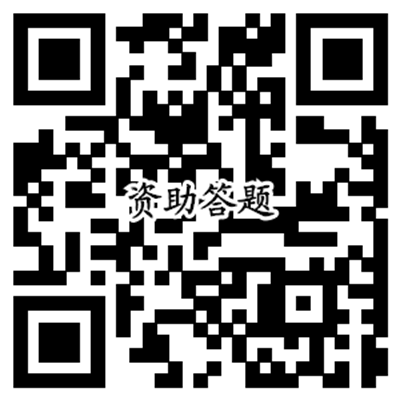 资助答题